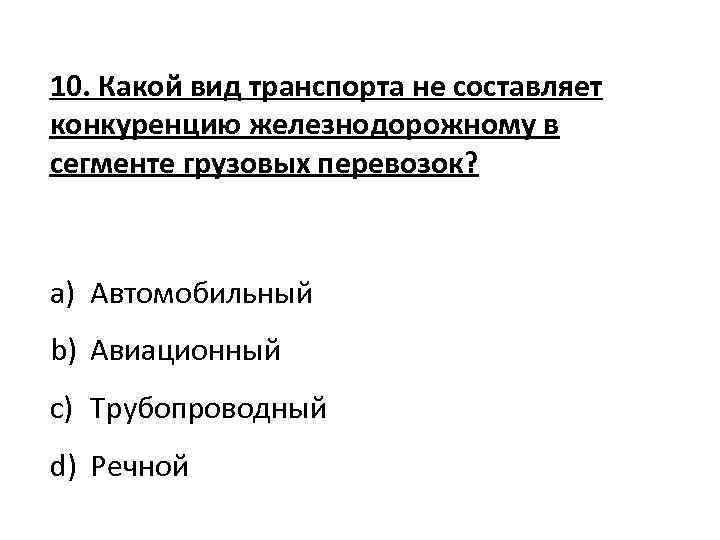 10. Какой вид транспорта не составляет конкуренцию железнодорожному в сегменте грузовых перевозок?

a) Автомобильный

b) Авиационный

c) Трубопроводный

d) Речной